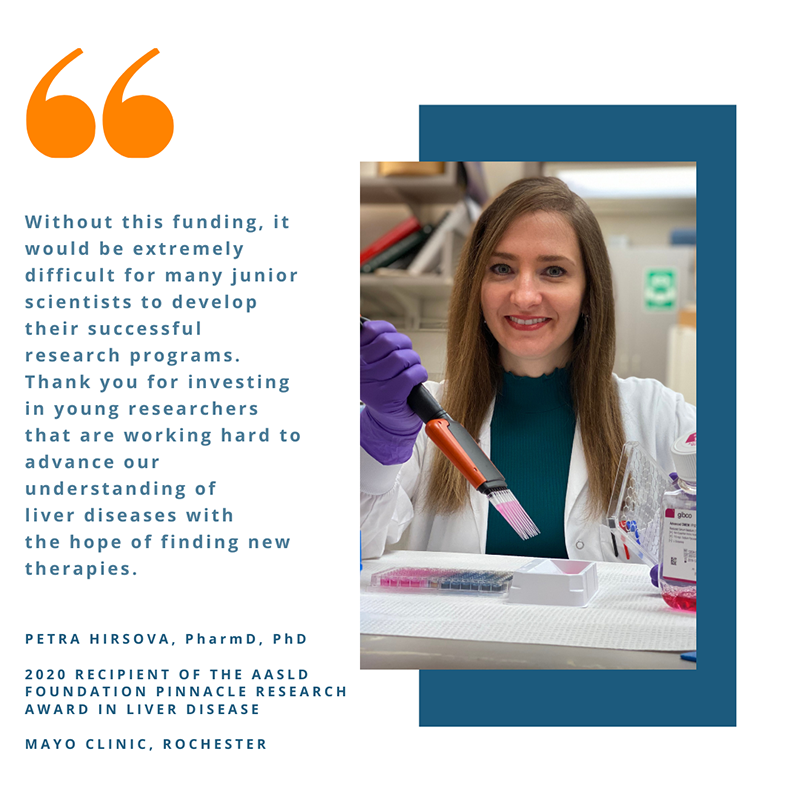 “

Without this funding, it would be extremely difficult for many junior scientists to develop their successful research programs. Thank you for investing in young researchers that are working hard to advance our understanding of liver diseases with the hope of finding new therapies.

PETRA HIRSOVA, PharmD, PhD

2020 RECIPIENT OF THE AASLD FOUNDATION PINNACLE RESEARCH AWARD IN LIVER DISEASE

MAYO CLINIC, ROCHESTER

gibco